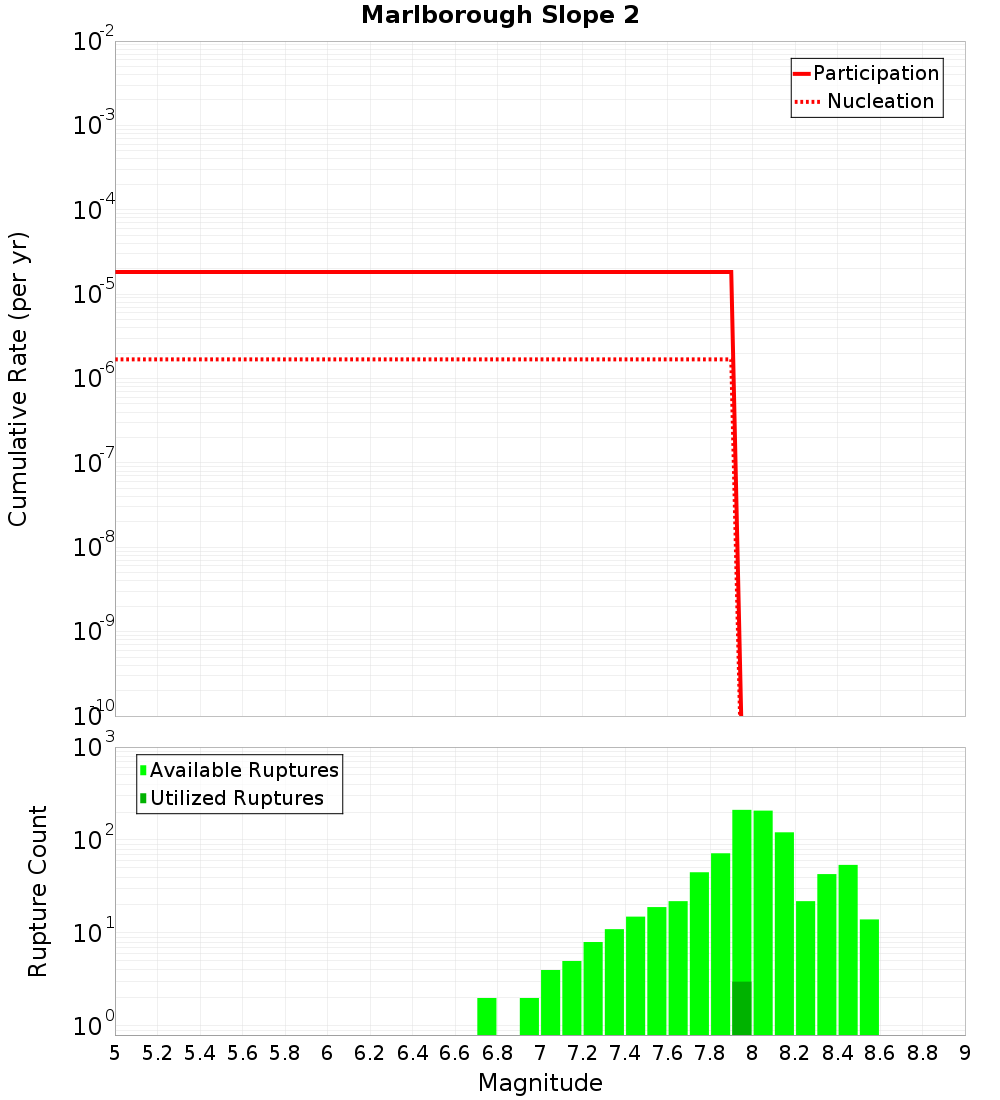 Marlborough Slope 2

Participation
Nucleation

Cumulative Rate (per yr)

$10^{-2}$
$10^{-3}$
$10^{-4}$
$10^{-5}$
$10^{-6}$
$10^{-7}$
$10^{-8}$
$10^{-9}$
$10^{-10}$

Available Ruptures
Utilized Ruptures

Rupture Count

$10^{3}$
$10^{2}$
$10^{1}$
$10^{0}$

5 5.2 5.4 5.6 5.8 6 6.2 6.4 6.6 6.8 7 7.2 7.4 7.6 7.8 8 8.2 8.4 8.6 8.8 9

Magnitude